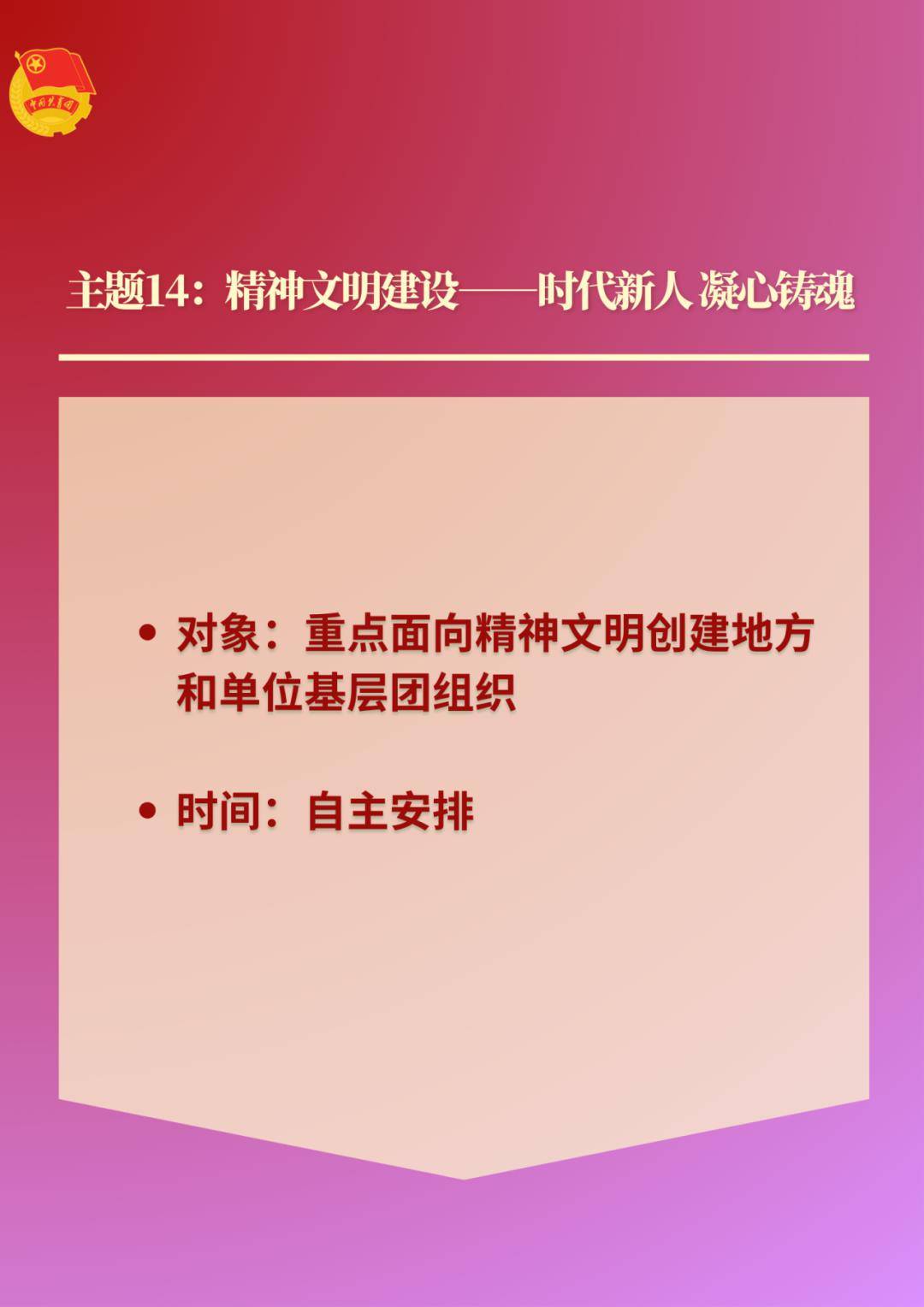 中国共青团

主题14：精神文明建设——时代新人 凝心铸魂

• 对象：重点面向精神文明创建地方和单位基层团组织

• 时间：自主安排